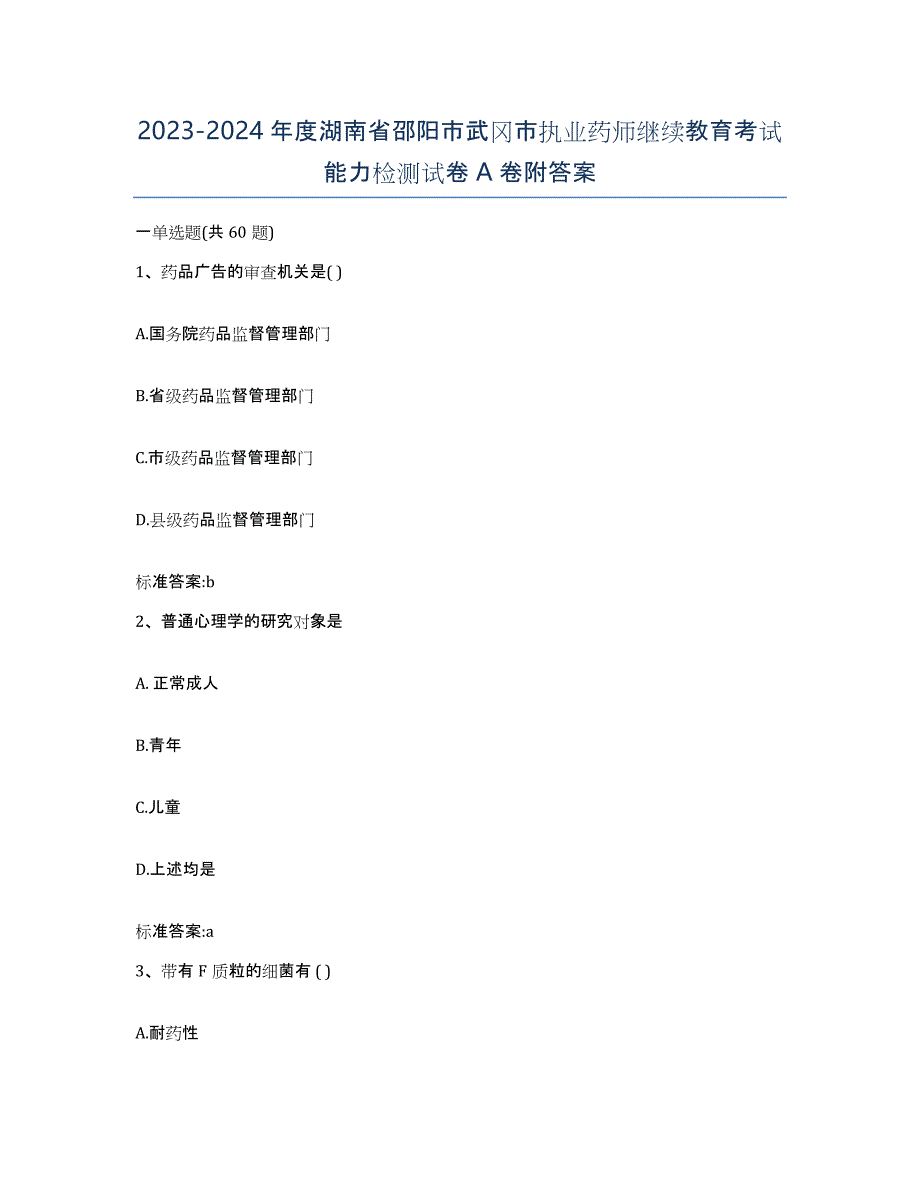 2023-2024 年度湖南省邵阳市武冈市执业药师继续教育考试能力检测试卷 A 卷附答案

一单选题(共 60 题)

1、药品广告的审查机关是( )

A.国务院药品监督管理部门

B.省级药品监督管理部门

C.市级药品监督管理部门

D.县级药品监督管理部门

标准答案:b

2、普通心理学的研究对象是

A. 正常成人

B.青年

C.儿童

D.上述均是

标准答案:a

3、带有 F 质粒的细菌有 ( )

A.耐药性